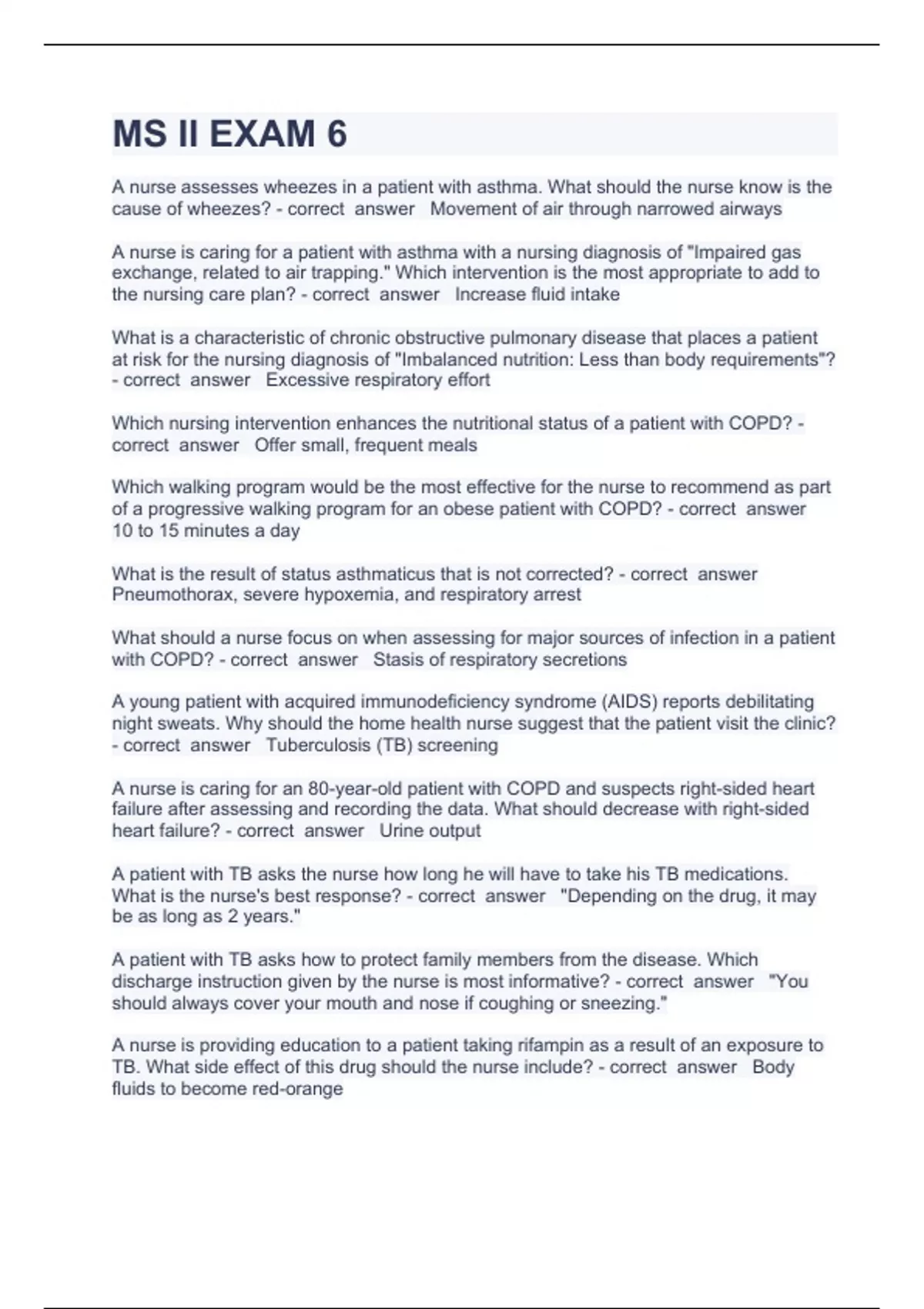 MS II EXAM 6

A nurse assesses wheezes in a patient with asthma. What should the nurse know is the cause of wheezes? - correct answer Movement of air through narrowed airways

A nurse is caring for a patient with asthma with a nursing diagnosis of "Impaired gas exchange, related to air trapping." Which intervention is the most appropriate to add to the nursing care plan? - correct answer Increase fluid intake

What is a characteristic of chronic obstructive pulmonary disease that places a patient at risk for the nursing diagnosis of "Imbalanced nutrition: Less than body requirements"? - correct answer Excessive respiratory effort

Which nursing intervention enhances the nutritional status of a patient with COPD? - correct answer Offer small, frequent meals

Which walking program would be the most effective for the nurse to recommend as part of a progressive walking program for an obese patient with COPD? - correct answer 10 to 15 minutes a day

What is the result of status asthmaticus that is not corrected? - correct answer Pneumothorax, severe hypoxemia, and respiratory arrest

What should a nurse focus on when assessing for major sources of infection in a patient with COPD? - correct answer Stasis of respiratory secretions

A young patient with acquired immunodeficiency syndrome (AIDS) reports debilitating night sweats. Why should the home health nurse suggest that the patient visit the clinic? - correct answer Tuberculosis (TB) screening

A nurse is caring for an 80-year-old patient with COPD and suspects right-sided heart failure after assessing and recording the data. What should decrease with right-sided heart failure? - correct answer Urine output

A patient with TB asks the nurse how long he will have to take his TB medications. What is the nurse's best response? - correct answer "Depending on the drug, it may be as long as 2 years."

A patient with TB asks how to protect family members from the disease. Which discharge instruction given by the nurse is most informative? - correct answer "You should always cover your mouth and nose if coughing or sneezing."

A nurse is providing education to a patient taking rifampin as a result of an exposure to TB. What side effect of this drug should the nurse include? - correct answer Body fluids to become red-orange